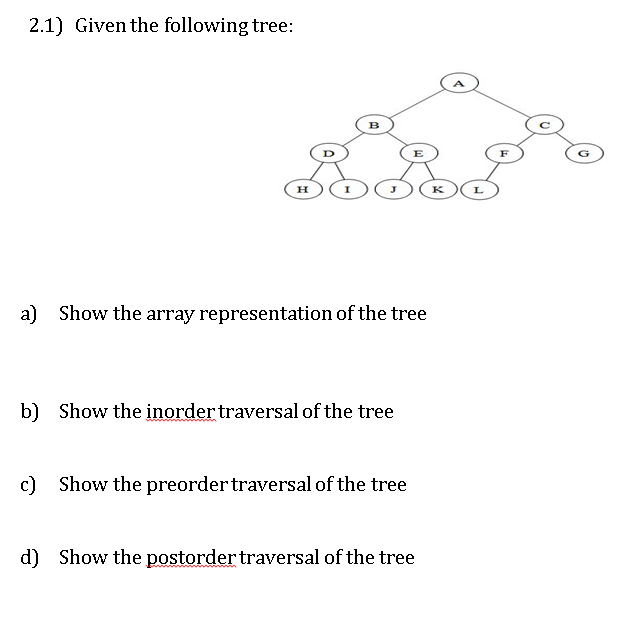 2.1) Given the following tree:

A
B
C
D
E
F
G
H
I
J
K
L

a) Show the array representation of the tree

b) Show the inorder traversal of the tree

c) Show the preorder traversal of the tree

d) Show the postorder traversal of the tree